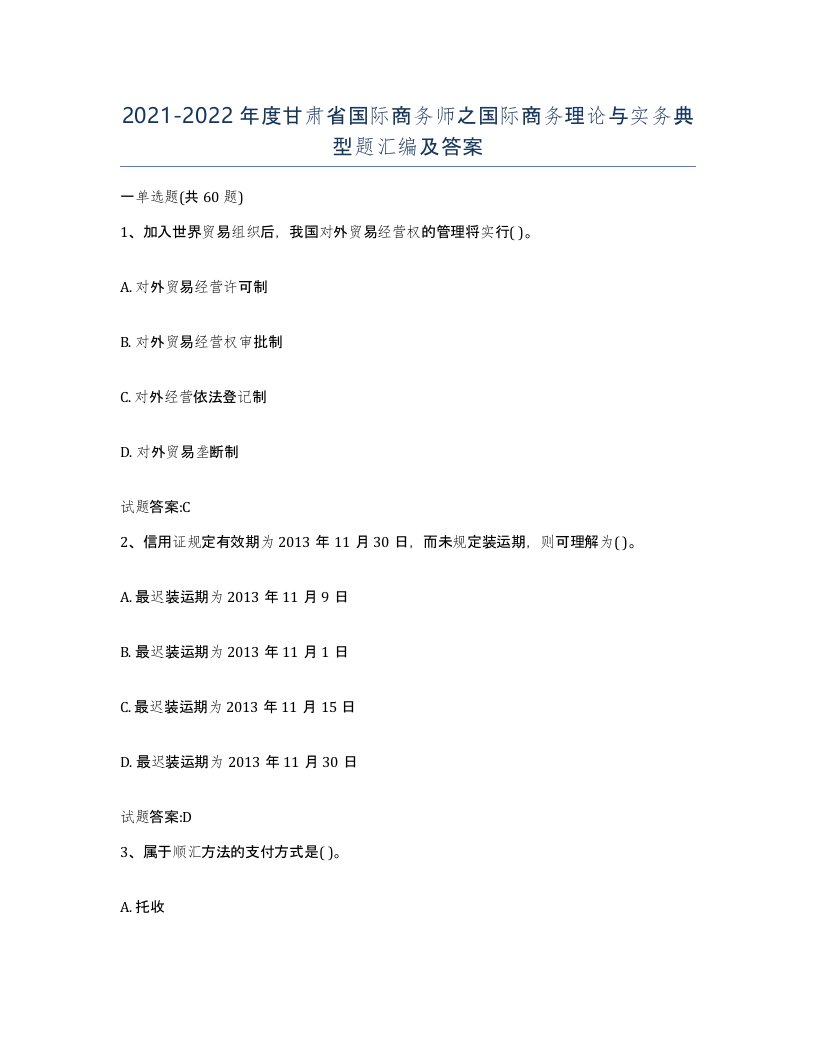 2021-2022年度甘肃省国际商务师之国际商务理论与实务典型题汇编及答案

一单选题(共60题)

1、加入世界贸易组织后，我国对外贸易经营权的管理将实行( )。

A. 对外贸易经营许可制

B. 对外贸易经营权审批制

C. 对外经营依法登记制

D. 对外贸易垄断制

试题答案:C

2、信用证规定有效期为2013年11月30日，而未规定装运期，则可理解为( )。

A. 最迟装运期为2013年11月9日

B. 最迟装运期为2013年11月1日

C. 最迟装运期为2013年11月15日

D. 最迟装运期为2013年11月30日

试题答案:D

3、属于顺汇方法的支付方式是( )。

A. 托收